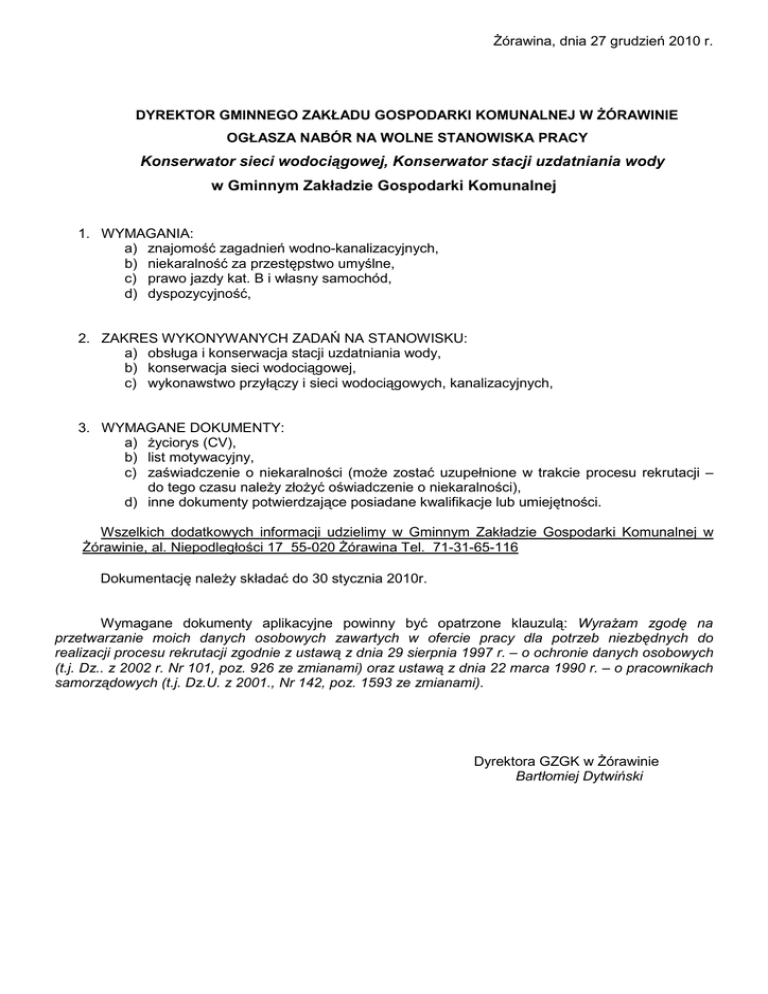 Żórawina, dnia 27 grudzień 2010 r.

DYREKTOR GMINNEGO ZAKŁADU GOSPODARKI KOMUNALNEJ W ŻÓRAWINIE
OGŁASZA NABÓR NA WOLNE STANOWISKA PRACY
Konserwator sieci wodociągowej, Konserwator stacji uzdatniania wody
w Gminnym Zakładzie Gospodarki Komunalnej

1. WYMAGANIA:
a) znajomość zagadnień wodno-kanalizacyjnych,
b) niekaralność za przestępstwo umyślne,
c) prawo jazdy kat. B i własny samochód,
d) dyspozycyjność,

2. ZAKRES WYKONYWANYCH ZADAŃ NA STANOWISKU:
a) obsługa i konserwacja stacji uzdatniania wody,
b) konserwacja sieci wodociągowej,
c) wykonawstwo przyłączy i sieci wodociągowych, kanalizacyjnych,

3. WYMAGANE DOKUMENTY:
a) życiorys (CV),
b) list motywacyjny,
c) zaświadczenie o niekaralności (może zostać uzupełnione w trakcie procesu rekrutacji – do tego czasu należy złożyć oświadczenie o niekaralności),
d) inne dokumenty potwierdzające posiadane kwalifikacje lub umiejętności.

Wszelkich dodatkowych informacji udzielimy w Gminnym Zakładzie Gospodarki Komunalnej w Żórawinie, al. Niepodległości 17 55-020 Żórawina Tel. 71-31-65-116

Dokumentację należy składać do 30 stycznia 2010r.

Wymagane dokumenty aplikacyjne powinny być opatrzone klauzulą: Wyrażam zgodę na przetwarzanie moich danych osobowych zawartych w ofercie pracy dla potrzeb niezbędnych do realizacji procesu rekrutacji zgodnie z ustawą z dnia 29 sierpnia 1997 r. – o ochronie danych osobowych (t.j. Dz.. z 2002 r. Nr 101, poz. 926 ze zmianami) oraz ustawą z dnia 22 marca 1990 r. – o pracownikach samorządowych (t.j. Dz.U. z 2001., Nr 142, poz. 1593 ze zmianami).

Dyrektora GZGK w Żórawinie
Bartłomiej Dytwiński